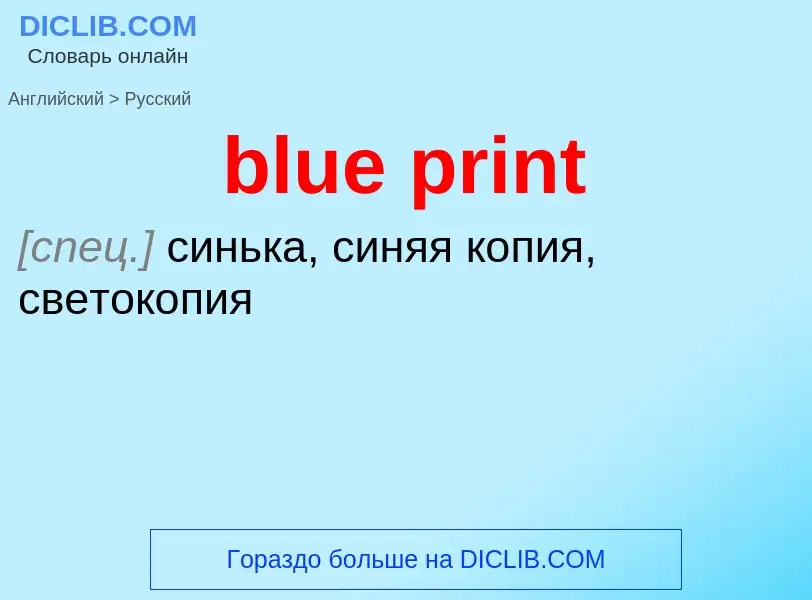 DICLIB.COM
Словарь онлайн

Английский > Русский

blue print

[спец.] синька, синяя копия, светокопия

Гораздо больше на DICLIB.COM